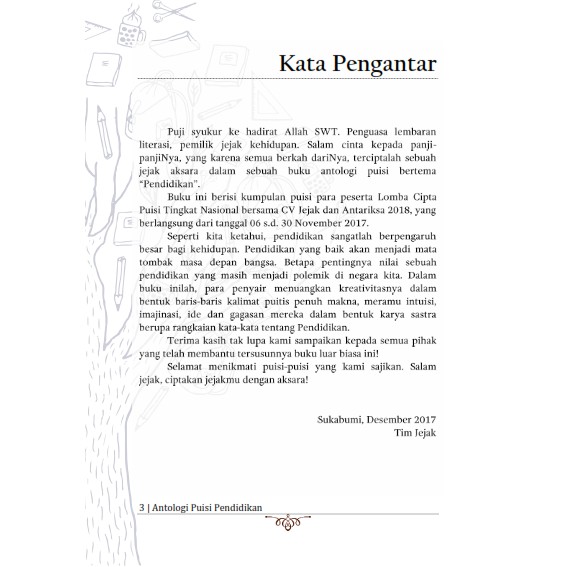 Kata Pengantar

Puji syukur ke hadirat Allah SWT. Penguasa lembaran literasi, pemilik jejak kehidupan. Salam cinta kepada panji-panjiNya, yang karena semua berkah dariNya, terciptalah sebuah jejak aksara dalam sebuah buku antologi puisi bertema "Pendidikan".

Buku ini berisi kumpulan puisi para peserta Lomba Cipta Puisi Tingkat Nasional bersama CV Jejak dan Antariksa 2018, yang berlangsung dari tanggal 06 s.d. 30 November 2017.

Seperti kita ketahui, pendidikan sangatlah berpengaruh besar bagi kehidupan. Pendidikan yang baik akan menjadi mata tombak masa depan bangsa. Betapa pentingnya nilai sebuah pendidikan yang masih menjadi polemik di negara kita. Dalam buku inilah, para penyair menuangkan kreativitasnya dalam bentuk baris-baris kalimat puitis penuh makna, meramu intuisi, imajinasi, ide dan gagasan mereka dalam bentuk karya sastra berupa rangkaian kata-kata tentang Pendidikan.

Terima kasih tak lupa kami sampaikan kepada semua pihak yang telah membantu tersusunnya buku luar biasa ini!

Selamat menikmati puisi-puisi yang kami sajikan. Salam jejak, ciptakan jejakmu dengan aksara!

Sukabumi, Desember 2017
Tim Jejak

3 | Antologi Puisi Pendidikan